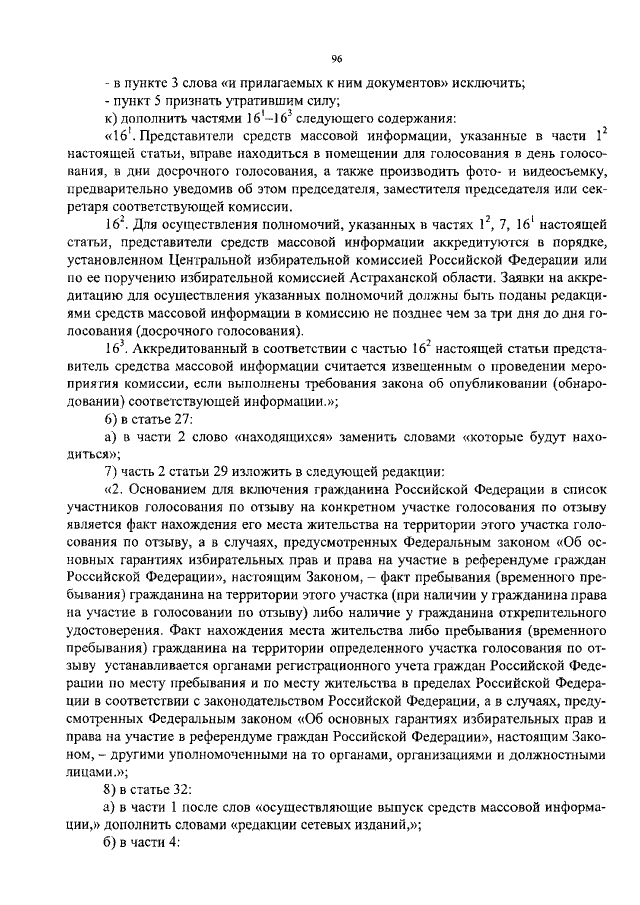 96

- в пункте 3 слова «и прилагаемых к ним документов» исключить;

- пункт 5 признать утратившим силу;

к) дополнить частями $16^1$–$16^3$ следующего содержания:

«$16^1$. Представители средств массовой информации, указанные в части $1^2$ настоящей статьи, вправе находиться в помещении для голосования в день голосования, в дни досрочного голосования, а также производить фото- и видеосъемку, предварительно уведомив об этом председателя, заместителя председателя или секретаря соответствующей комиссии.

$16^2$. Для осуществления полномочий, указанных в частях $1^2$, 7, $16^1$ настоящей статьи, представители средств массовой информации аккредитуются в порядке, установленном Центральной избирательной комиссией Российской Федерации или по ее поручению избирательной комиссией Астраханской области. Заявки на аккредитацию для осуществления указанных полномочий должны быть поданы редакциями средств массовой информации в комиссию не позднее чем за три дня до дня голосования (досрочного голосования).

$16^3$. Аккредитованный в соответствии с частью $16^2$ настоящей статьи представитель средства массовой информации считается извещенным о проведении мероприятия комиссии, если выполнены требования закона об опубликовании (обнародовании) соответствующей информации.»;

6) в статье 27:

а) в части 2 слово «находящихся» заменить словами «которые будут находиться»;

7) часть 2 статьи 29 изложить в следующей редакции:

«2. Основанием для включения гражданина Российской Федерации в список участников голосования по отзыву на конкретном участке голосования по отзыву является факт нахождения его места жительства на территории этого участка голосования по отзыву, а в случаях, предусмотренных Федеральным законом «Об основных гарантиях избирательных прав и права на участие в референдуме граждан Российской Федерации», настоящим Законом, – факт пребывания (временного пребывания) гражданина на территории этого участка (при наличии у гражданина права на участие в голосовании по отзыву) либо наличие у гражданина открепительного удостоверения. Факт нахождения места жительства либо пребывания (временного пребывания) гражданина на территории определенного участка голосования по отзыву устанавливается органами регистрационного учета граждан Российской Федерации по месту пребывания и по месту жительства в пределах Российской Федерации в соответствии с законодательством Российской Федерации, а в случаях, предусмотренных Федеральным законом «Об основных гарантиях избирательных прав и права на участие в референдуме граждан Российской Федерации», настоящим Законом, – другими уполномоченными на то органами, организациями и должностными лицами.»;

8) в статье 32:

а) в части 1 после слов «осуществляющие выпуск средств массовой информации,» дополнить словами «редакции сетевых изданий,»;

б) в части 4: